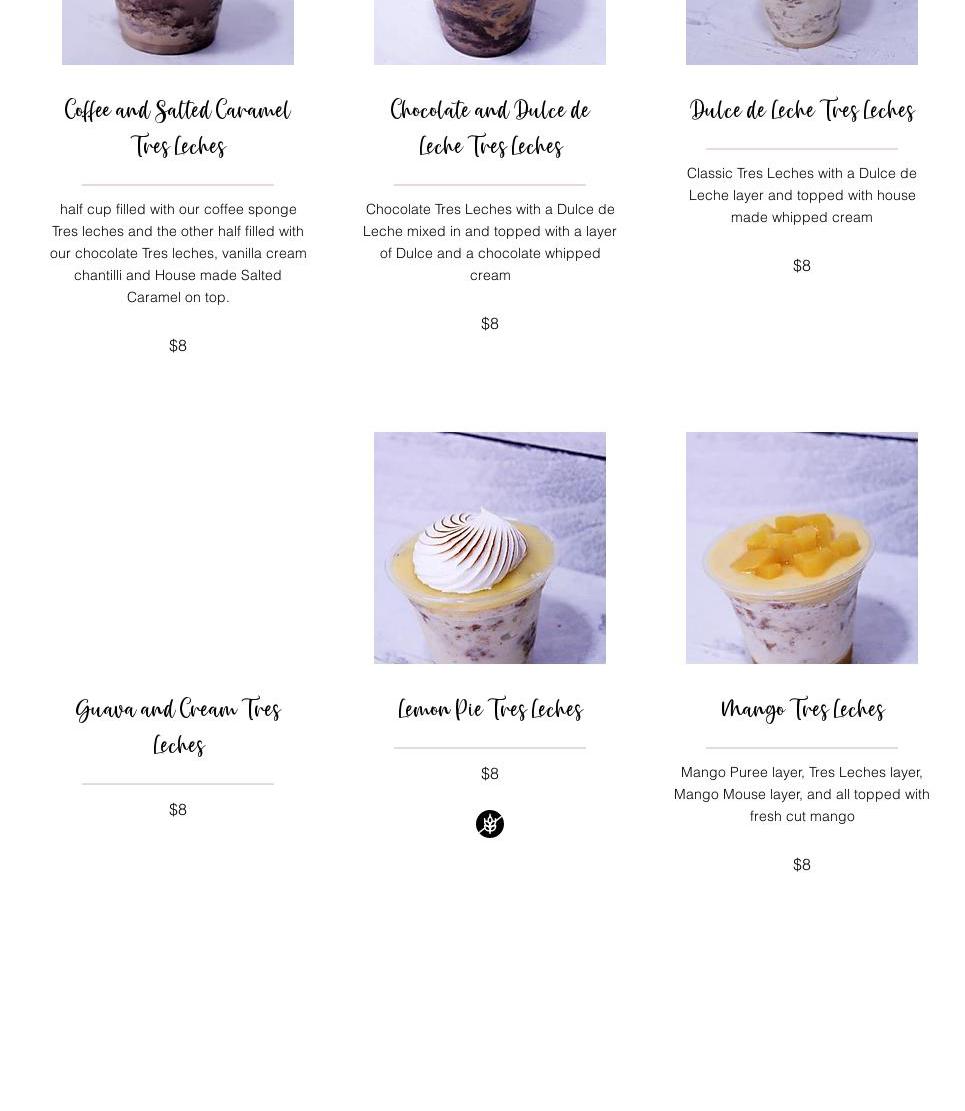 Coffee and Salted Caramel Tres Leches

half cup filled with our coffee sponge Tres leches and the other half filled with our chocolate Tres leches, vanilla cream chantilli and House made Salted Caramel on top.

$8

Chocolate and Dulce de Leche Tres Leches

Chocolate Tres Leches with a Dulce de Leche mixed in and topped with a layer of Dulce and a chocolate whipped cream

$8

Dulce de Leche Tres Leches

Classic Tres Leches with a Dulce de Leche layer and topped with house made whipped cream

$8

Guava and Cream Tres Leches

$8

Lemon Pie Tres Leches

$8

Mango Tres Leches

Mango Puree layer, Tres Leches layer, Mango Mouse layer, and all topped with fresh cut mango

$8